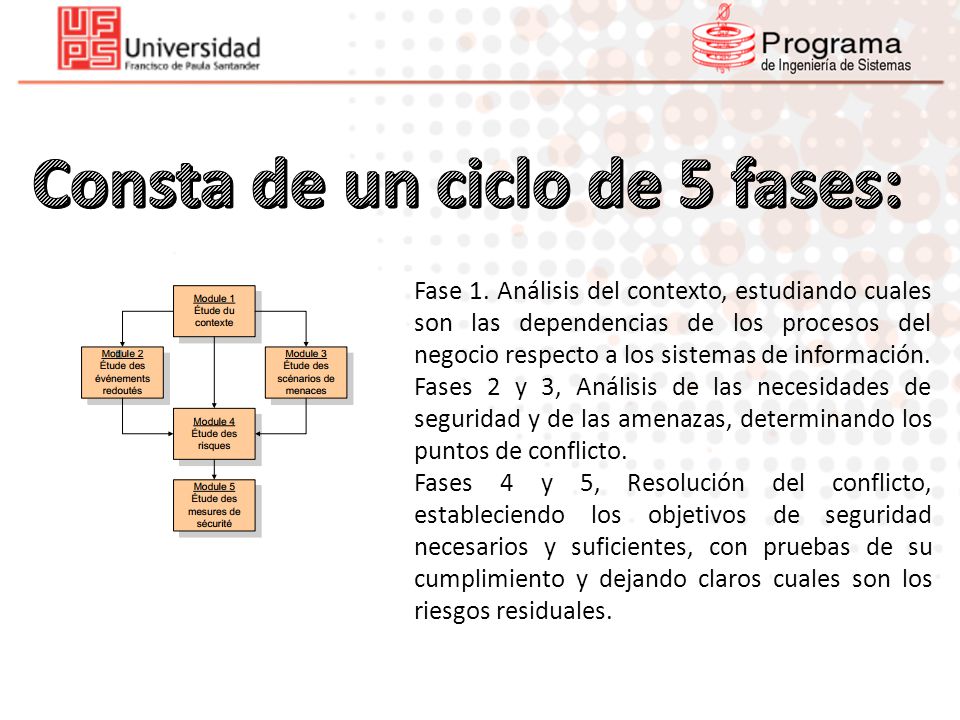 UFPS Universidad Francisco de Paula Santander

Programa de Ingeniería de Sistemas

Consta de un ciclo de 5 fases:

Module 1
Étude du contexte

Module 2
Étude des événements redoutés

Module 3
Étude des scénarios de menaces

Module 4
Étude des risques

Module 5
Étude des mesures de sécurité

Fase 1. Análisis del contexto, estudiando cuales son las dependencias de los procesos del negocio respecto a los sistemas de información.
Fases 2 y 3, Análisis de las necesidades de seguridad y de las amenazas, determinando los puntos de conflicto.
Fases 4 y 5, Resolución del conflicto, estableciendo los objetivos de seguridad necesarios y suficientes, con pruebas de su cumplimiento y dejando claros cuales son los riesgos residuales.